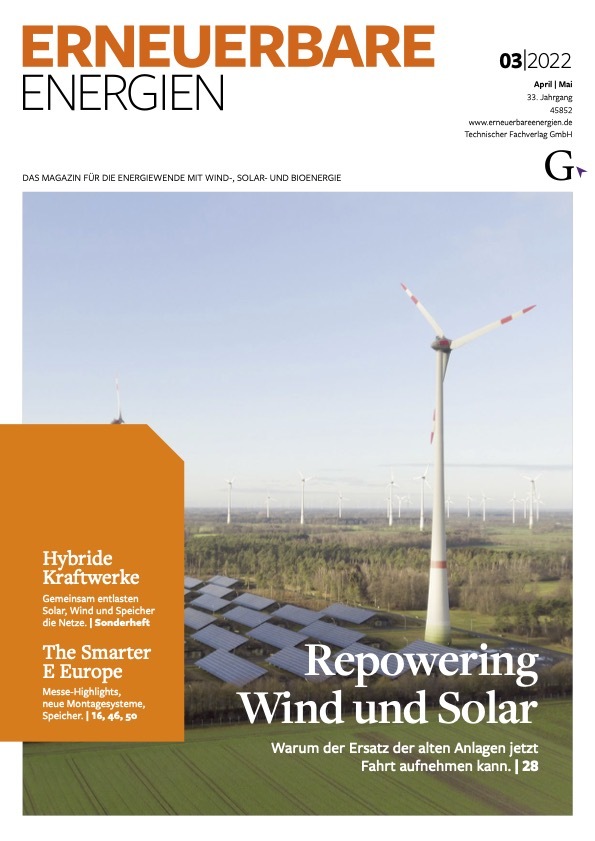 ERNEUERBARE ENERGIEN

03|2022

April | Mai
33. Jahrgang
45852
www.erneuerbareenergien.de
Technischer Fachverlag GmbH

G

DAS MAGAZIN FÜR DIE ENERGIEWENDE MIT WIND-, SOLAR- UND BIOENERGIE

Hybride Kraftwerke
Gemeinsam entlasten Solar, Wind und Speicher die Netze. | Sonderheft

The Smarter E Europe
Messe-Highlights, neue Montagesysteme, Speicher. | 16, 46, 50

Repowering Wind und Solar
Warum der Ersatz der alten Anlagen jetzt Fahrt aufnehmen kann. | 28